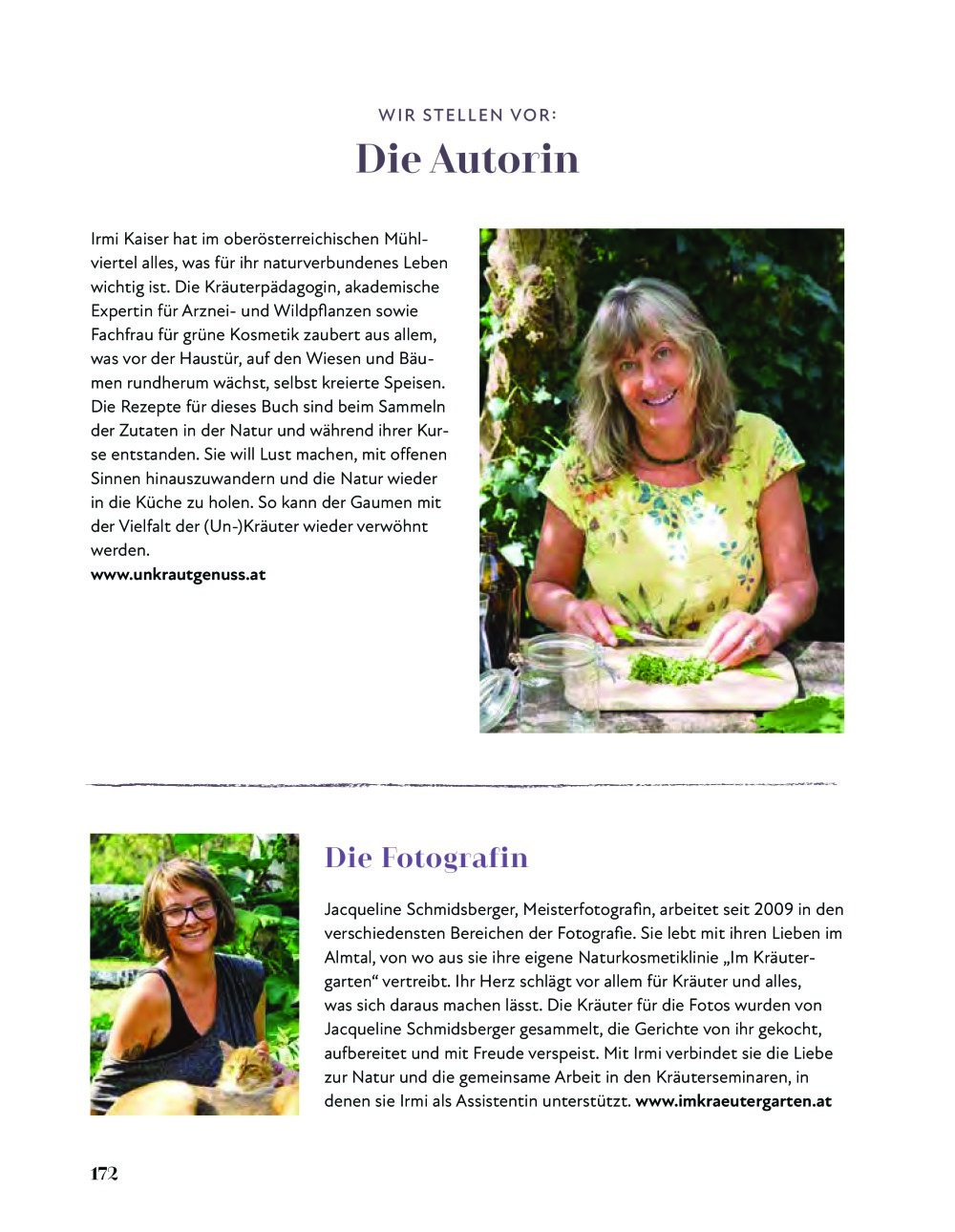 WIR STELLEN VOR:

Die Autorin

Irmi Kaiser hat im oberösterreichischen Mühlviertel alles, was für ihr naturverbundenes Leben wichtig ist. Die Kräuterpädagogin, akademische Expertin für Arznei- und Wildpflanzen sowie Fachfrau für grüne Kosmetik zaubert aus allem, was vor der Haustür, auf den Wiesen und Bäumen rundherum wächst, selbst kreierte Speisen. Die Rezepte für dieses Buch sind beim Sammeln der Zutaten in der Natur und während ihrer Kurse entstanden. Sie will Lust machen, mit offenen Sinnen hinauszuwandern und die Natur wieder in die Küche zu holen. So kann der Gaumen mit der Vielfalt der (Un-)Kräuter wieder verwöhnt werden.
www.unkrautgenuss.at

Die Fotografin

Jacqueline Schmidsberger, Meisterfotografin, arbeitet seit 2009 in den verschiedensten Bereichen der Fotografie. Sie lebt mit ihren Lieben im Almtal, von wo aus sie ihre eigene Naturkosmetiklinie „Im Kräutergarten“ vertreibt. Ihr Herz schlägt vor allem für Kräuter und alles, was sich daraus machen lässt. Die Kräuter für die Fotos wurden von Jacqueline Schmidsberger gesammelt, die Gerichte von ihr gekocht, aufbereitet und mit Freude verspeist. Mit Irmi verbindet sie die Liebe zur Natur und die gemeinsame Arbeit in den Kräuterseminaren, in denen sie Irmi als Assistentin unterstützt. www.imkraeutergarten.at

172